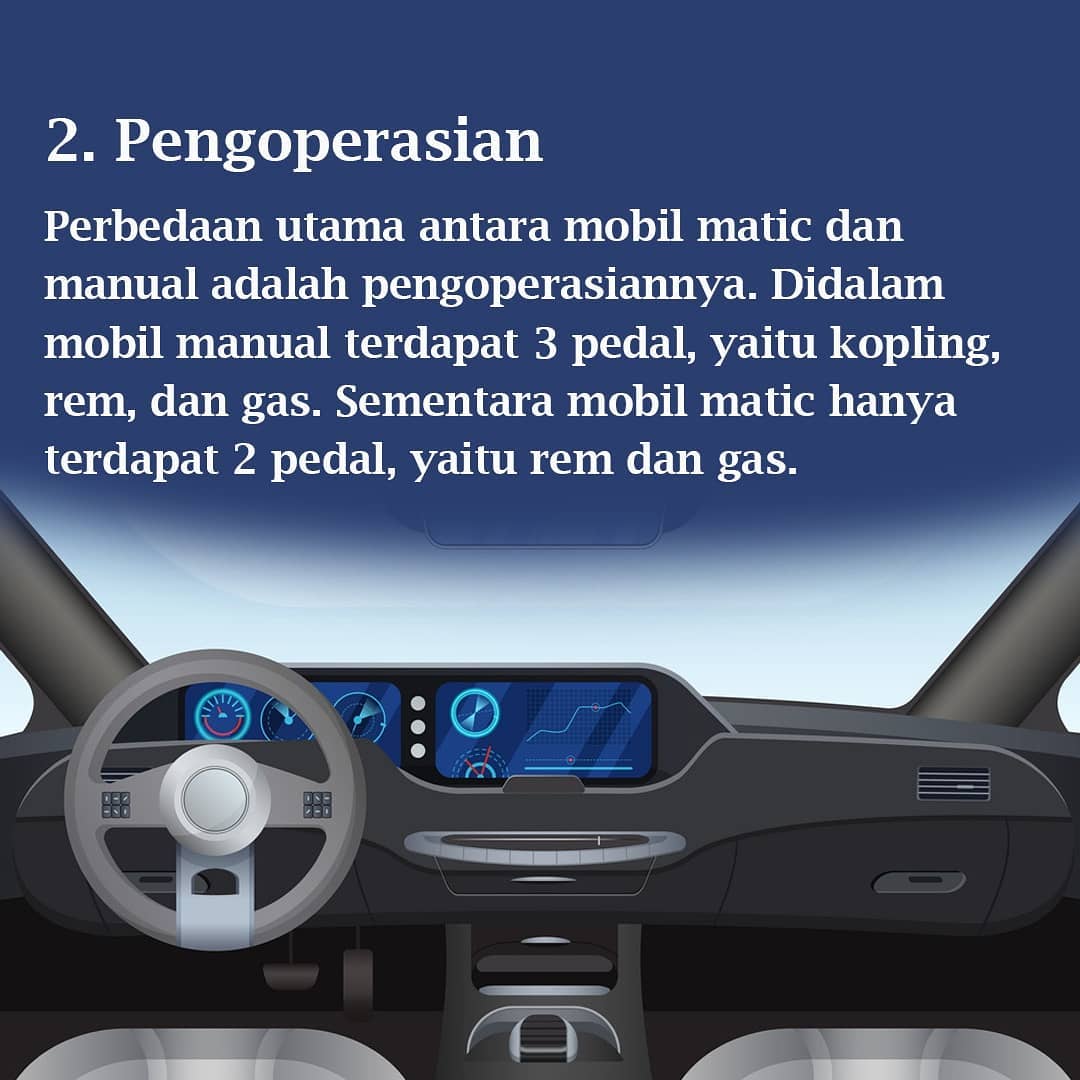 2. Pengoperasian

Perbedaan utama antara mobil matic dan manual adalah pengoperasiannya. Didalam mobil manual terdapat 3 pedal, yaitu kopling, rem, dan gas. Sementara mobil matic hanya terdapat 2 pedal, yaitu rem dan gas.